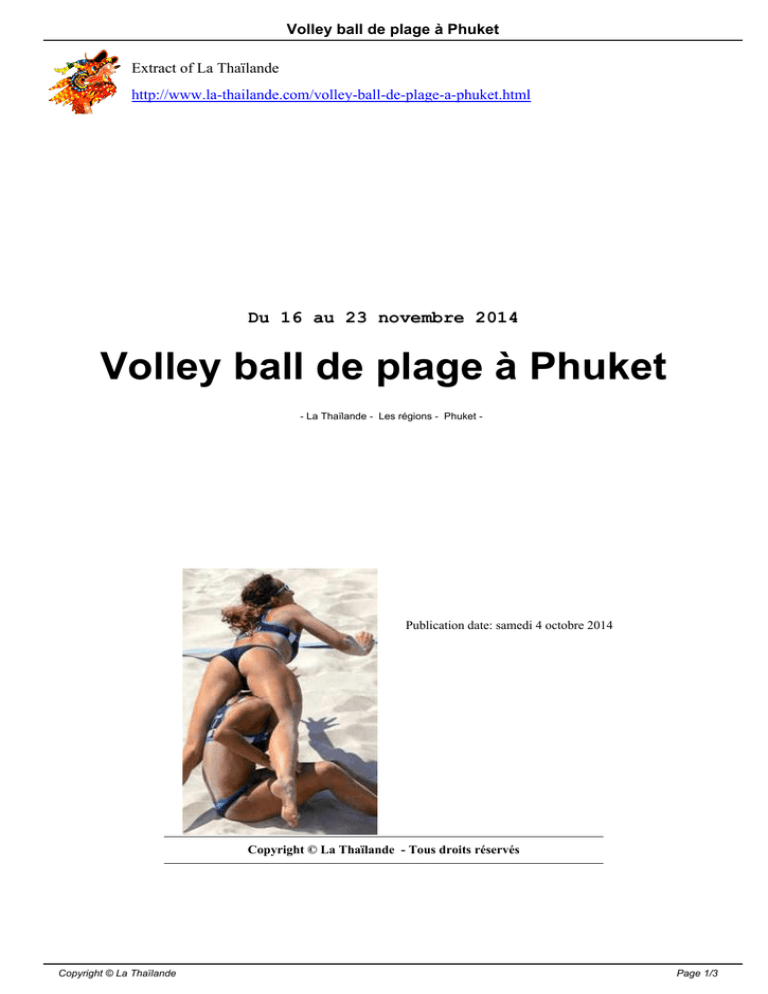 Volley ball de plage à Phuket

Extract of La Thaïlande

http://www.la-thailande.com/volley-ball-de-plage-a-phuket.html

Du 16 au 23 novembre 2014

Volley ball de plage à Phuket

- La Thaïlande - Les régions - Phuket -

Publication date: samedi 4 octobre 2014

Copyright © La Thaïlande - Tous droits réservés

Copyright © La Thaïlande

Page 1/3